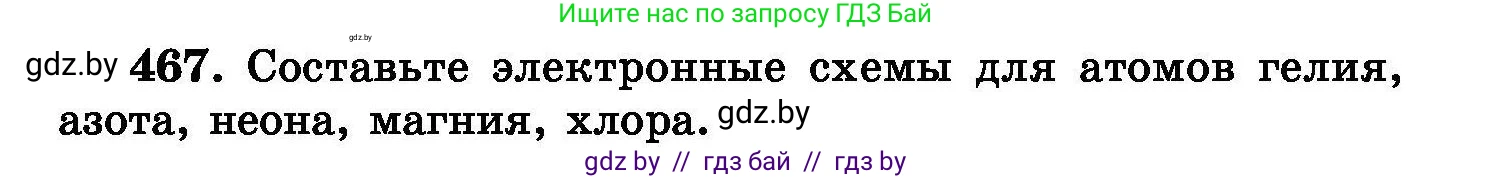 Ищите нас по запросу ГДЗ Бай

gdz.by

gdz.by 467. Составьте электронные схемы для атомов гелия, азота, неона, магния, хлора. gdz.by

gdz by // гдз бай // гдз by